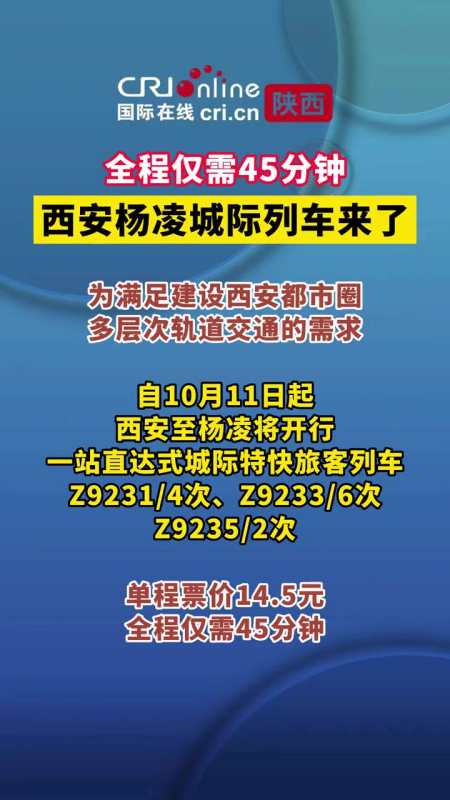 CRI online
国际在线 cri.cn 陕西

全程仅需45分钟

西安杨凌城际列车来了

为满足建设西安都市圈
多层次轨道交通的需求

自10月11日起
西安至杨凌将开行
一站直达式城际特快旅客列车
Z9231/4次、Z9233/6次
Z9235/2次

单程票价14.5元
全程仅需45分钟